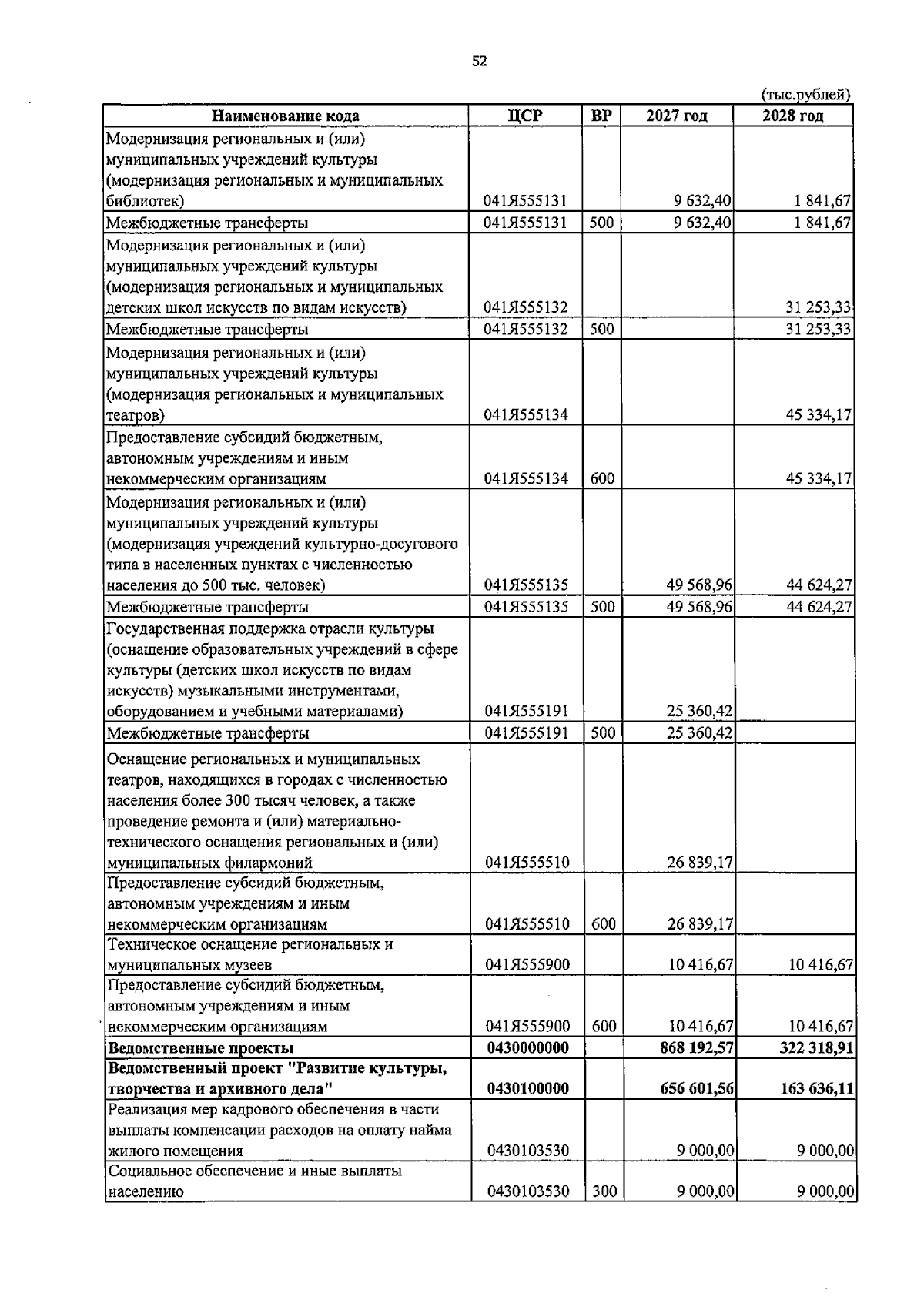 52

(тыс.рублей)

| Наименование кода | ЦСР | ВР | 2027 год | 2028 год |
|---|---|---|---|---|
| Модернизация региональных и (или) муниципальных учреждений культуры (модернизация региональных и муниципальных библиотек) | 041Я555131 | | 9 632,40 | 1 841,67 |
| Межбюджетные трансферты | 041Я555131 | 500 | 9 632,40 | 1 841,67 |
| Модернизация региональных и (или) муниципальных учреждений культуры (модернизация региональных и муниципальных детских школ искусств по видам искусств) | 041Я555132 | | | 31 253,33 |
| Межбюджетные трансферты | 041Я555132 | 500 | | 31 253,33 |
| Модернизация региональных и (или) муниципальных учреждений культуры (модернизация региональных и муниципальных театров) | 041Я555134 | | | 45 334,17 |
| Предоставление субсидий бюджетным, автономным учреждениям и иным некоммерческим организациям | 041Я555134 | 600 | | 45 334,17 |
| Модернизация региональных и (или) муниципальных учреждений культуры (модернизация учреждений культурно-досугового типа в населенных пунктах с численностью населения до 500 тыс. человек) | 041Я555135 | | 49 568,96 | 44 624,27 |
| Межбюджетные трансферты | 041Я555135 | 500 | 49 568,96 | 44 624,27 |
| Государственная поддержка отрасли культуры (оснащение образовательных учреждений в сфере культуры (детских школ искусств по видам искусств) музыкальными инструментами, оборудованием и учебными материалами) | 041Я555191 | | 25 360,42 | |
| Межбюджетные трансферты | 041Я555191 | 500 | 25 360,42 | |
| Оснащение региональных и муниципальных театров, находящихся в городах с численностью населения более 300 тысяч человек, а также проведение ремонта и (или) материально-технического оснащения региональных и (или) муниципальных филармоний | 041Я555510 | | 26 839,17 | |
| Предоставление субсидий бюджетным, автономным учреждениям и иным некоммерческим организациям | 041Я555510 | 600 | 26 839,17 | |
| Техническое оснащение региональных и муниципальных музеев | 041Я555900 | | 10 416,67 | 10 416,67 |
| Предоставление субсидий бюджетным, автономным учреждениям и иным некоммерческим организациям | 041Я555900 | 600 | 10 416,67 | 10 416,67 |
| Ведомственные проекты | 0430000000 | | 868 192,57 | 322 318,91 |
| Ведомственный проект "Развитие культуры, творчества и архивного дела" | 0430100000 | | 656 601,56 | 163 636,11 |
| Реализация мер кадрового обеспечения в части выплаты компенсации расходов на оплату найма жилого помещения | 0430103530 | | 9 000,00 | 9 000,00 |
| Социальное обеспечение и иные выплаты населению | 0430103530 | 300 | 9 000,00 | 9 000,00 |